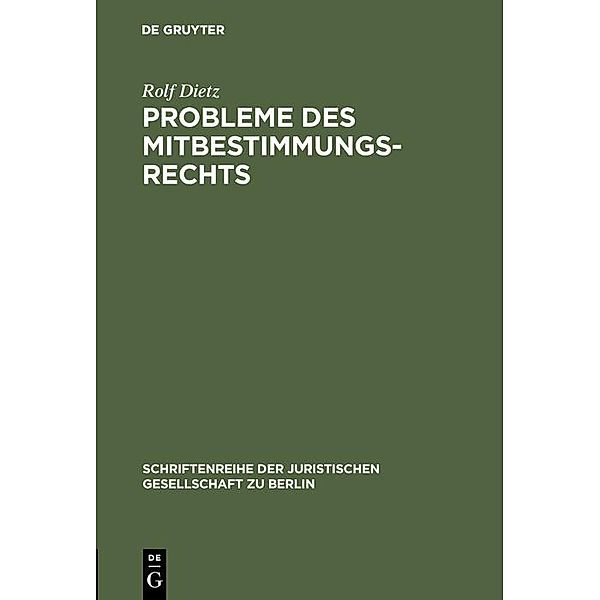 DE GRUYTER

Rolf Dietz

PROBLEME DES MITBESTIMMUNGSRECHTS

SCHRIFTENREIHE DER JURISTISCHEN GESELLSCHAFT ZU BERLIN

DE
G